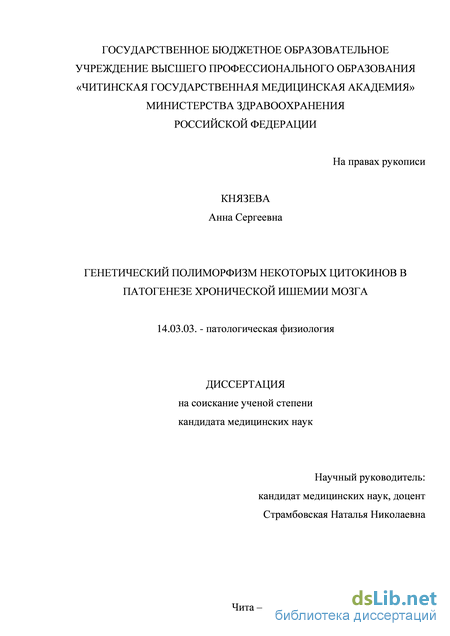 ГОСУДАРСТВЕННОЕ БЮДЖЕТНОЕ ОБРАЗОВАТЕЛЬНОЕ УЧРЕЖДЕНИЕ ВЫСШЕГО ПРОФЕССИОНАЛЬНОГО ОБРАЗОВАНИЯ «ЧИТИНСКАЯ ГОСУДАРСТВЕННАЯ МЕДИЦИНСКАЯ АКАДЕМИЯ» МИНИСТЕРСТВА ЗДРАВООХРАНЕНИЯ РОССИЙСКОЙ ФЕДЕРАЦИИ

На правах рукописи

КНЯЗЕВА
Анна Сергеевна

ГЕНЕТИЧЕСКИЙ ПОЛИМОРФИЗМ НЕКОТОРЫХ ЦИТОКИНОВ В ПАТОГЕНЕЗЕ ХРОНИЧЕСКОЙ ИШЕМИИ МОЗГА

14.03.03. - патологическая физиология

ДИССЕРТАЦИЯ
на соискание ученой степени
кандидата медицинских наук

Научный руководитель:
кандидат медицинских наук, доцент
Страмбовская Наталья Николаевна

Чита –

dsLib.net
библиотека диссертаций